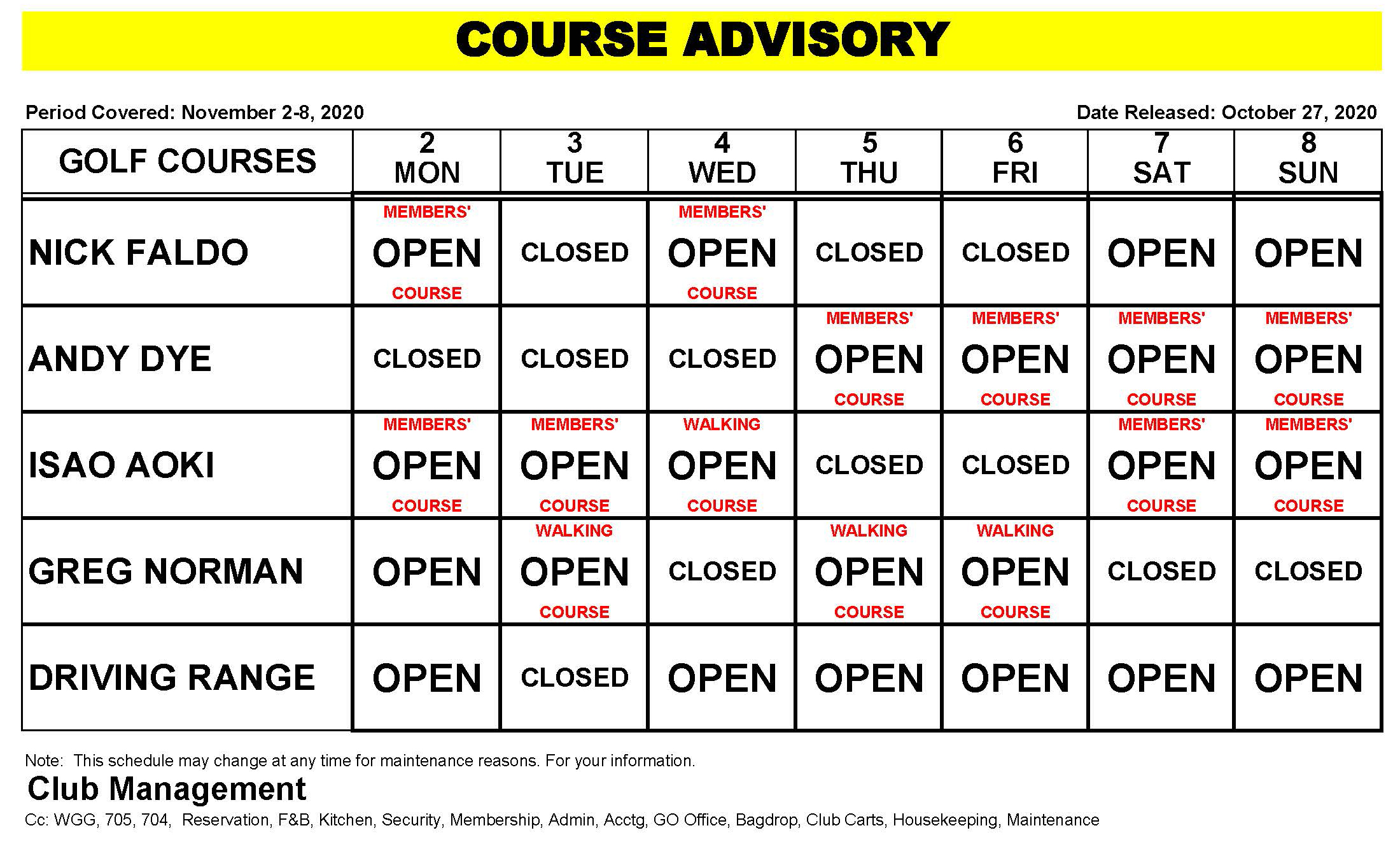 COURSE ADVISORY

Period Covered: November 2-8, 2020

Date Released: October 27, 2020

| GOLF COURSES | 2 MON | 3 TUE | 4 WED | 5 THU | 6 FRI | 7 SAT | 8 SUN |
|---|---|---|---|---|---|---|---|
| NICK FALDO | MEMBERS' OPEN COURSE | CLOSED | MEMBERS' OPEN COURSE | CLOSED | CLOSED | OPEN | OPEN |
| ANDY DYE | CLOSED | CLOSED | CLOSED | MEMBERS' OPEN COURSE | MEMBERS' OPEN COURSE | MEMBERS' OPEN COURSE | MEMBERS' OPEN COURSE |
| ISAO AOKI | MEMBERS' OPEN COURSE | MEMBERS' OPEN COURSE | WALKING OPEN COURSE | CLOSED | CLOSED | MEMBERS' OPEN COURSE | MEMBERS' OPEN COURSE |
| GREG NORMAN | OPEN | WALKING OPEN COURSE | CLOSED | WALKING OPEN COURSE | WALKING OPEN COURSE | CLOSED | CLOSED |
| DRIVING RANGE | OPEN | CLOSED | OPEN | OPEN | OPEN | OPEN | OPEN |

Note: This schedule may change at any time for maintenance reasons. For your information.

Club Management

Cc: WGG, 705, 704, Reservation, F&B, Kitchen, Security, Membership, Admin, Acctg, GO Office, Bagdrop, Club Carts, Housekeeping, Maintenance